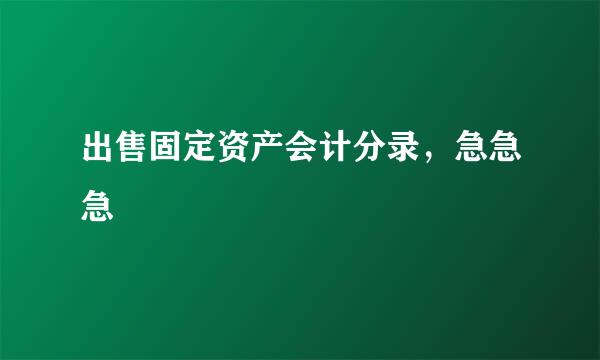 出售固定资产会计分录，急急急